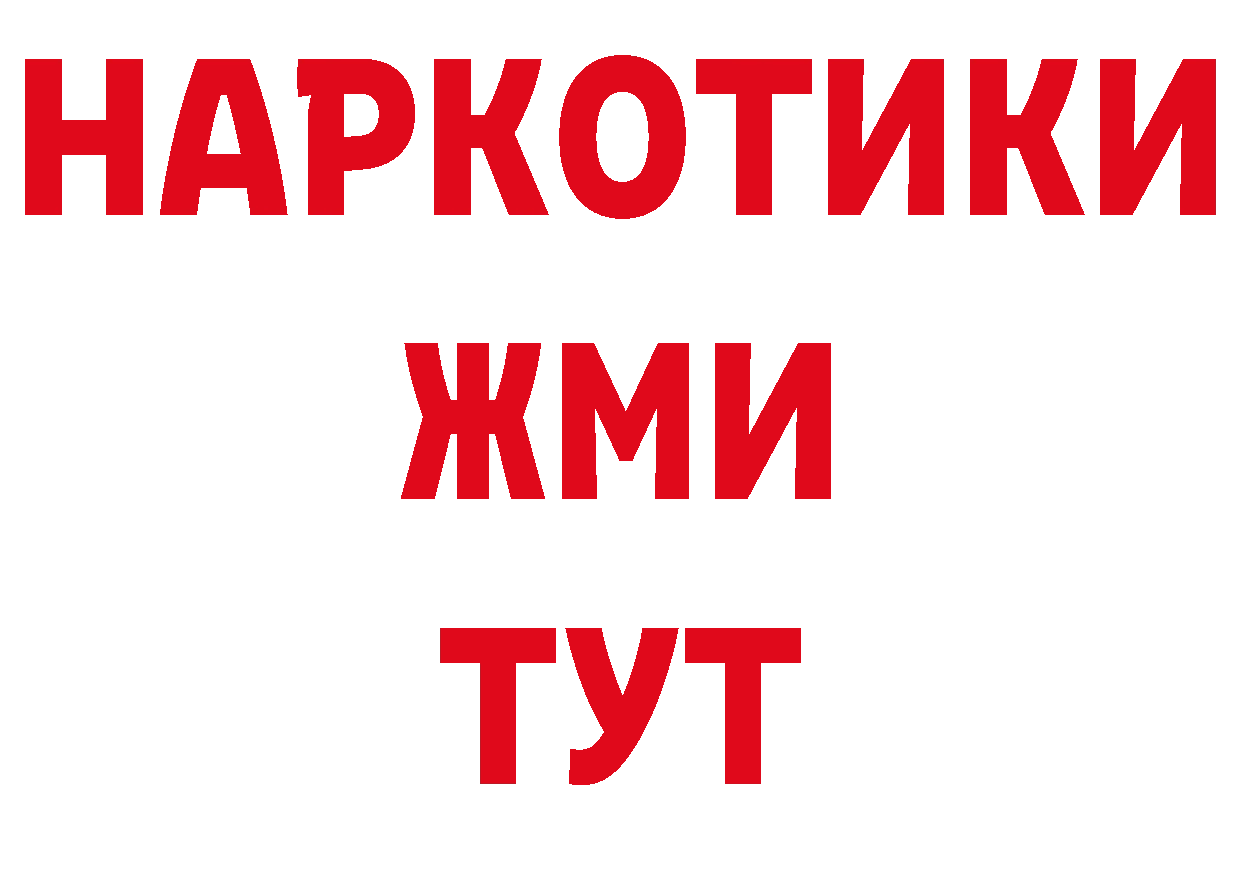 НАРКОТИКИ
ЖМИ
ТУТ